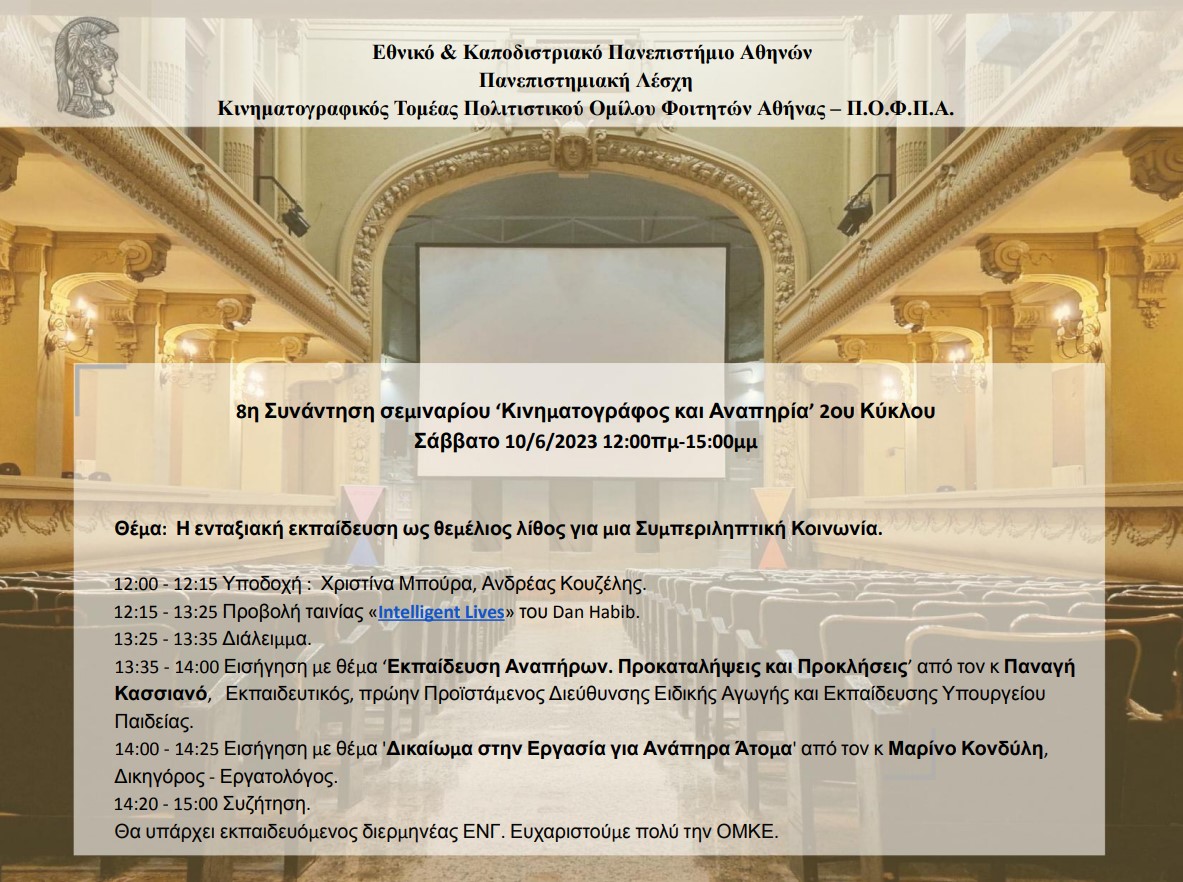 Εθνικό & Καποδιστριακό Πανεπιστήμιο Αθηνών
Πανεπιστημιακή Λέσχη
Κινηματογραφικός Τομέας Πολιτιστικού Ομίλου Φοιτητών Αθήνας – Π.Ο.Φ.Π.Α.

8η Συνάντηση σεμιναρίου 'Κινηματογράφος και Αναπηρία' 2ου Κύκλου
Σάββατο 10/6/2023 12:00πμ-15:00μμ

Θέμα: Η ενταξιακή εκπαίδευση ως θεμέλιος λίθος για μια Συμπεριληπτική Κοινωνία.

12:00 - 12:15 Υποδοχή : Χριστίνα Μπούρα, Ανδρέας Κουζέλης.
12:15 - 13:25 Προβολή ταινίας «Intelligent Lives» του Dan Habib.
13:25 - 13:35 Διάλειμμα.
13:35 - 14:00 Εισήγηση με θέμα 'Εκπαίδευση Αναπήρων. Προκαταλήψεις και Προκλήσεις' από τον κ Παναγή Κασσιανό, Εκπαιδευτικός, πρώην Προϊστάμενος Διεύθυνσης Ειδικής Αγωγής και Εκπαίδευσης Υπουργείου Παιδείας.
14:00 - 14:25 Εισήγηση με θέμα 'Δικαίωμα στην Εργασία για Ανάπηρα Άτομα' από τον κ Μαρίνο Κονδύλη, Δικηγόρος - Εργατολόγος.
14:20 - 15:00 Συζήτηση.
Θα υπάρχει εκπαιδευόμενος διερμηνέας ΕΝΓ. Ευχαριστούμε πολύ την ΟΜΚΕ.